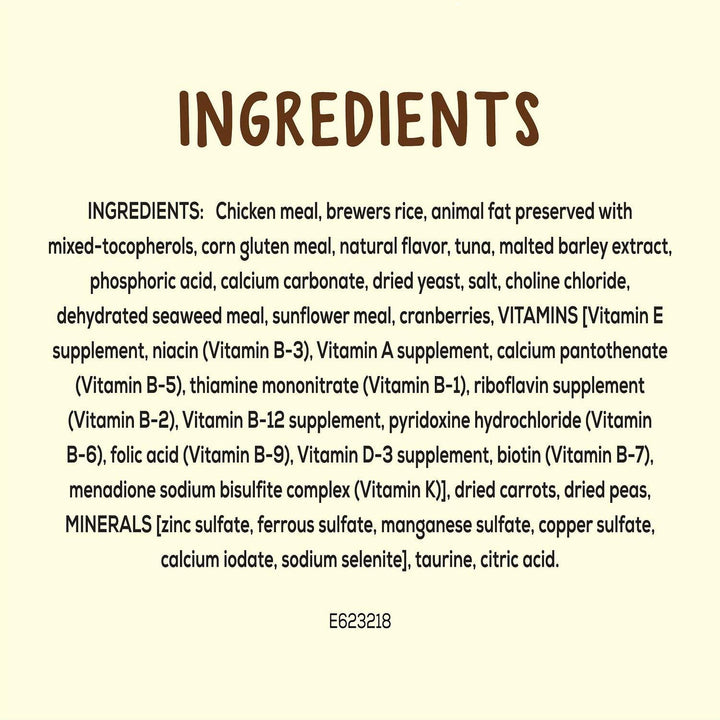 INGREDIENTS

INGREDIENTS: Chicken meal, brewers rice, animal fat preserved with mixed-tocopherols, corn gluten meal, natural flavor, tuna, malted barley extract, phosphoric acid, calcium carbonate, dried yeast, salt, choline chloride, dehydrated seaweed meal, sunflower meal, cranberries, VITAMINS [Vitamin E supplement, niacin (Vitamin B-3), Vitamin A supplement, calcium pantothenate (Vitamin B-5), thiamine mononitrate (Vitamin B-1), riboflavin supplement (Vitamin B-2), Vitamin B-12 supplement, pyridoxine hydrochloride (Vitamin B-6), folic acid (Vitamin B-9), Vitamin D-3 supplement, biotin (Vitamin B-7), menadione sodium bisulfite complex (Vitamin K)], dried carrots, dried peas, MINERALS [zinc sulfate, ferrous sulfate, manganese sulfate, copper sulfate, calcium iodate, sodium selenite], taurine, citric acid.

E623218